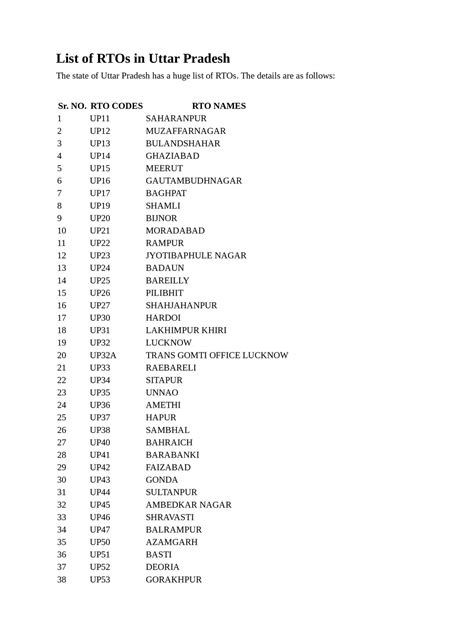 List of RTOs in Uttar Pradesh

The state of Uttar Pradesh has a huge list of RTOs. The details are as follows:

| Sr. NO. | RTO CODES | RTO NAMES |
|---|---|---|
| 1 | UP11 | SAHARANPUR |
| 2 | UP12 | MUZAFFARNAGAR |
| 3 | UP13 | BULANDSHAHAR |
| 4 | UP14 | GHAZIABAD |
| 5 | UP15 | MEERUT |
| 6 | UP16 | GAUTAMBUDHNAGAR |
| 7 | UP17 | BAGHPAT |
| 8 | UP19 | SHAMLI |
| 9 | UP20 | BIJNOR |
| 10 | UP21 | MORADABAD |
| 11 | UP22 | RAMPUR |
| 12 | UP23 | JYOTIBAPHULE NAGAR |
| 13 | UP24 | BADAUN |
| 14 | UP25 | BAREILLY |
| 15 | UP26 | PILIBHIT |
| 16 | UP27 | SHAHJAHANPUR |
| 17 | UP30 | HARDOI |
| 18 | UP31 | LAKHIMPUR KHIRI |
| 19 | UP32 | LUCKNOW |
| 20 | UP32A | TRANS GOMTI OFFICE LUCKNOW |
| 21 | UP33 | RAEBARELI |
| 22 | UP34 | SITAPUR |
| 23 | UP35 | UNNAO |
| 24 | UP36 | AMETHI |
| 25 | UP37 | HAPUR |
| 26 | UP38 | SAMBHAL |
| 27 | UP40 | BAHRAICH |
| 28 | UP41 | BARABANKI |
| 29 | UP42 | FAIZABAD |
| 30 | UP43 | GONDA |
| 31 | UP44 | SULTANPUR |
| 32 | UP45 | AMBEDKAR NAGAR |
| 33 | UP46 | SHRAVASTI |
| 34 | UP47 | BALRAMPUR |
| 35 | UP50 | AZAMGARH |
| 36 | UP51 | BASTI |
| 37 | UP52 | DEORIA |
| 38 | UP53 | GORAKHPUR |